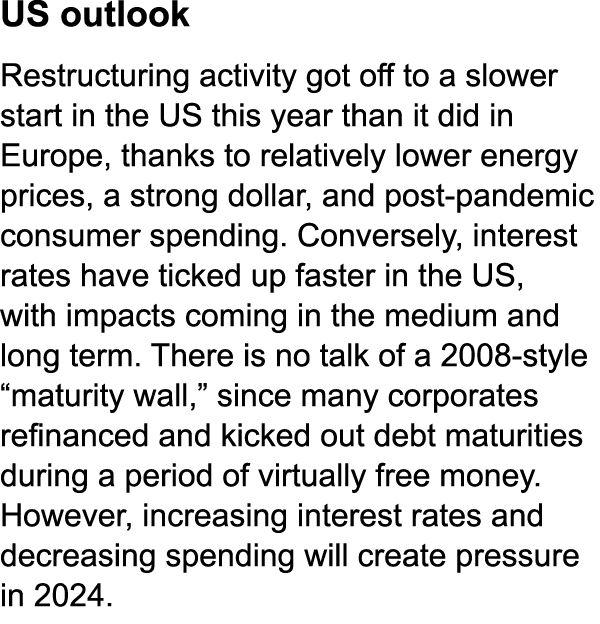 US outlook

Restructuring activity got off to a slower start in the US this year than it did in Europe, thanks to relatively lower energy prices, a strong dollar, and post-pandemic consumer spending. Conversely, interest rates have ticked up faster in the US, with impacts coming in the medium and long term. There is no talk of a 2008-style “maturity wall,” since many corporates refinanced and kicked out debt maturities during a period of virtually free money. However, increasing interest rates and decreasing spending will create pressure in 2024.